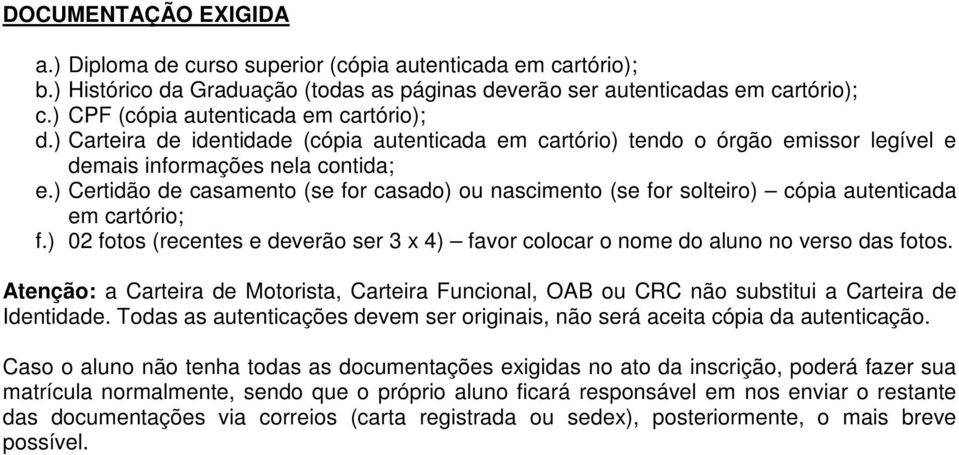 DOCUMENTAÇÃO EXIGIDA

a.) Diploma de curso superior (cópia autenticada em cartório);
b.) Histórico da Graduação (todas as páginas deverão ser autenticadas em cartório);
c.) CPF (cópia autenticada em cartório);
d.) Carteira de identidade (cópia autenticada em cartório) tendo o órgão emissor legível e demais informações nela contida;
e.) Certidão de casamento (se for casado) ou nascimento (se for solteiro) – cópia autenticada em cartório;
f.) 02 fotos (recentes e deverão ser 3 x 4) – favor colocar o nome do aluno no verso das fotos.

Atenção: a Carteira de Motorista, Carteira Funcional, OAB ou CRC não substitui a Carteira de Identidade. Todas as autenticações devem ser originais, não será aceita cópia da autenticação.

Caso o aluno não tenha todas as documentações exigidas no ato da inscrição, poderá fazer sua matrícula normalmente, sendo que o próprio aluno ficará responsável em nos enviar o restante das documentações via correios (carta registrada ou sedex), posteriormente, o mais breve possível.